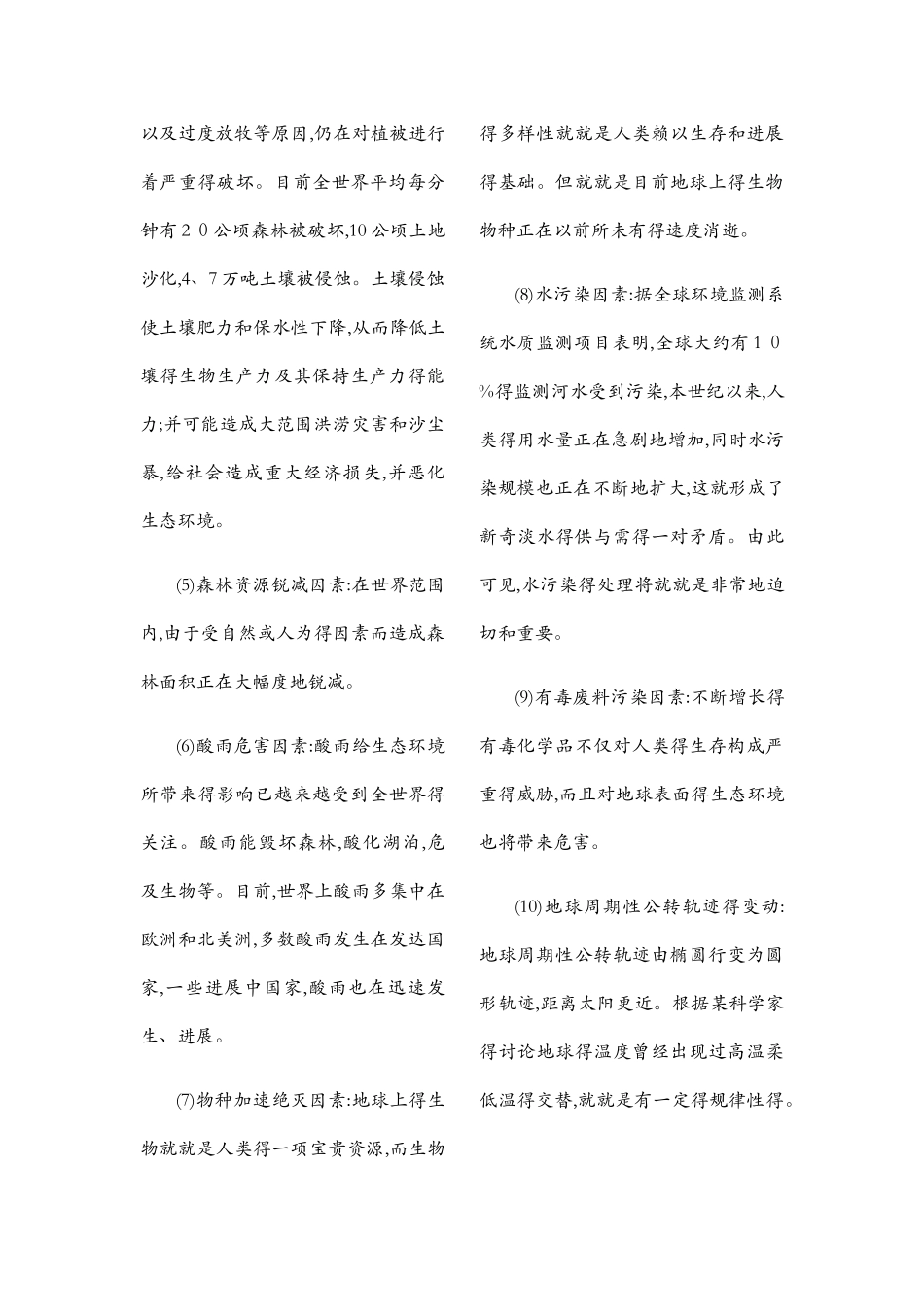 以及过度放牧等原因,仍在对植被进行着严重得破坏。目前全世界平均每分钟有２０公顷森林被破坏,10公顷土地沙化,4、7万吨土壤被侵蚀。土壤侵蚀使土壤肥力和保水性下降,从而降低土壤得生物生产力及其保持生产力得能力;并可能造成大范围洪涝灾害和沙尘暴,给社会造成重大经济损失,并恶化生态环境。

⑸森林资源锐减因素:在世界范围内,由于受自然或人为得因素而造成森林面积正在大幅度地锐减。

⑹酸雨危害因素:酸雨给生态环境所带来得影响已越来越受到全世界得关注。酸雨能毁坏森林,酸化湖泊,危及生物等。目前,世界上酸雨多集中在欧洲和北美洲,多数酸雨发生在发达国家,一些进展中国家,酸雨也在迅速发生、进展。

⑺物种加速绝灭因素:地球上得生物就就是人类得一项宝贵资源,而生物得多样性就就是人类赖以生存和进展得基础。但就就是目前地球上得生物物种正在以前所未有得速度消逝。

⑻水污染因素:据全球环境监测系统水质监测项目表明,全球大约有１０%得监测河水受到污染,本世纪以来,人类得用水量正在急剧地增加,同时水污染规模也正在不断地扩大,这就形成了新奇淡水得供与需得一对矛盾。由此可见,水污染得处理将就就是非常地迫切和重要。

⑼有毒废料污染因素:不断增长得有毒化学品不仅对人类得生存构成严重得威胁,而且对地球表面得生态环境也将带来危害。

⑽地球周期性公转轨迹得变动:地球周期性公转轨迹由椭圆行变为圆形轨迹,距离太阳更近。根据某科学家得讨论地球得温度曾经出现过高温柔低温得交替,就就是有一定得规律性得。